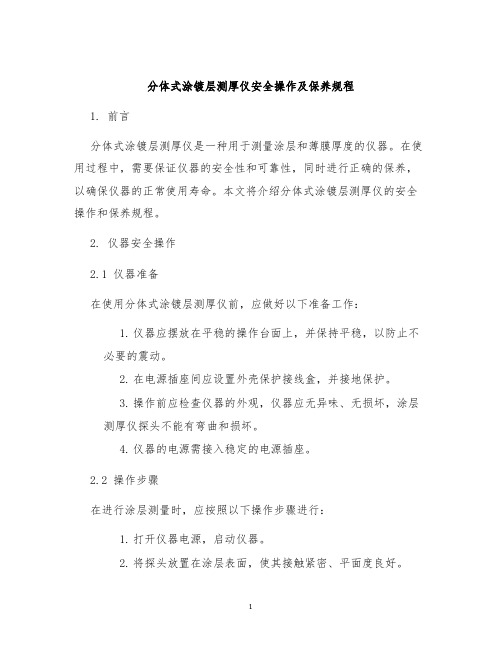 分体式涂镀层测厚仪安全操作及保养规程

1. 前言

分体式涂镀层测厚仪是一种用于测量涂层和薄膜厚度的仪器。在使用过程中，需要保证仪器的安全性和可靠性，同时进行正确的保养，以确保仪器的正常使用寿命。本文将介绍分体式涂镀层测厚仪的安全操作和保养规程。

2. 仪器安全操作

2.1 仪器准备

在使用分体式涂镀层测厚仪前，应做好以下准备工作：

1. 仪器应摆放在平稳的操作台面上，并保持平稳，以防止不必要的震动。

2. 在电源插座间应设置外壳保护接线盒，并接地保护。

3. 操作前应检查仪器的外观，仪器应无异味、无损坏，涂层测厚仪探头不能有弯曲和损坏。

4. 仪器的电源需接入稳定的电源插座。

2.2 操作步骤

在进行涂层测量时，应按照以下操作步骤进行：

1. 打开仪器电源，启动仪器。

2. 将探头放置在涂层表面，使其接触紧密、平面度良好。

1